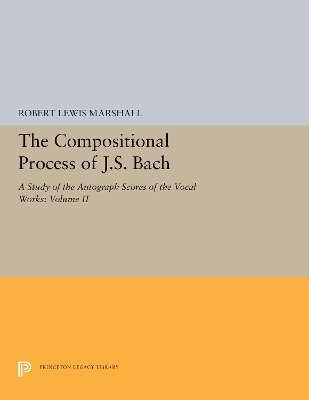 ROBERT LEWIS MARSHALL

The Compositional Process of J.S. Bach

A Study of the Autograph Scores of the Vocal Works: Volume II

PRINCETON LEGACY LIBRARY